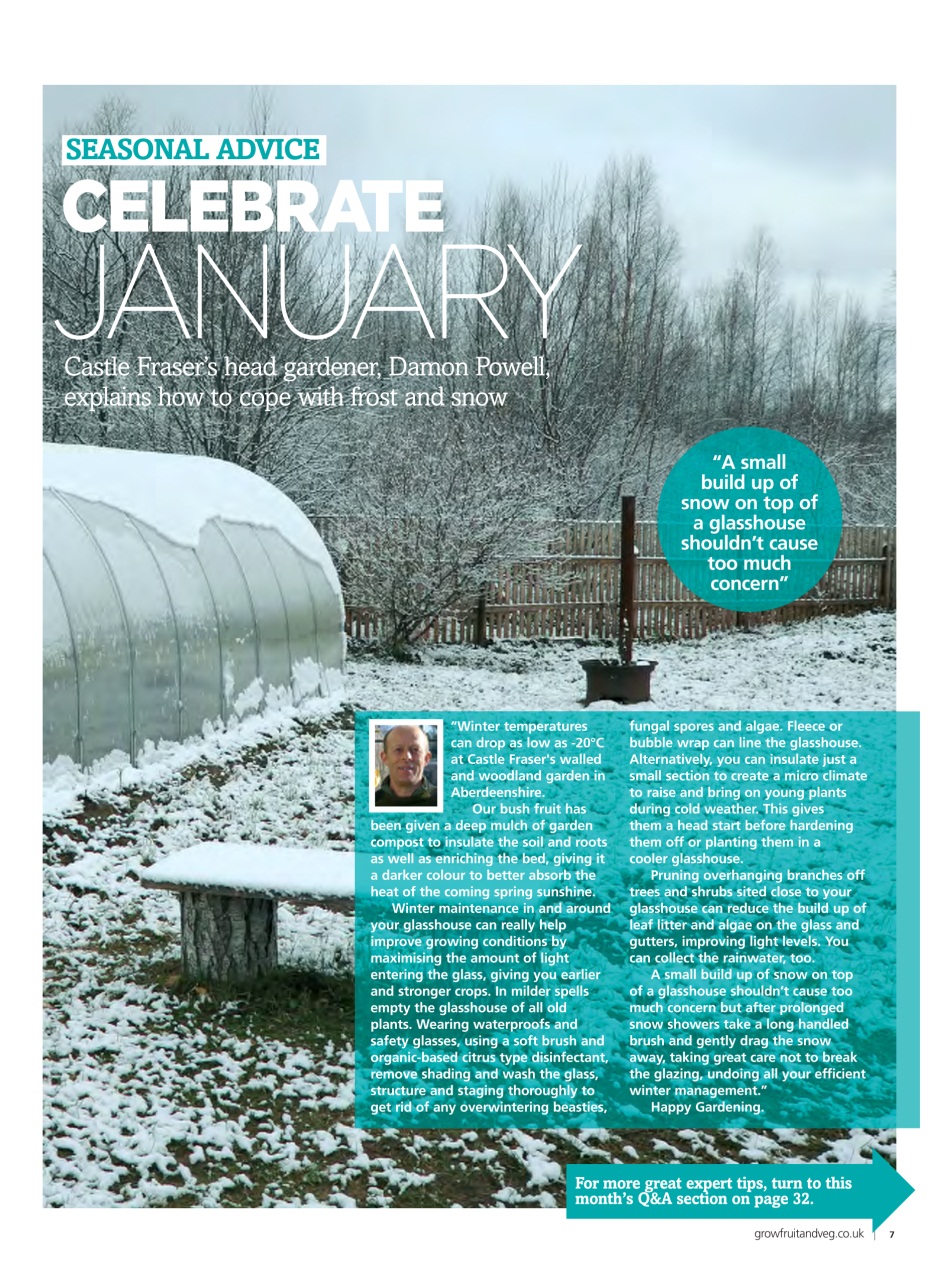 SEASONAL ADVICE

CELEBRATE JANUARY

Castle Fraser's head gardener, Damon Powell, explains how to cope with frost and snow

"A small build up of snow on top of a glasshouse shouldn't cause too much concern"

"Winter temperatures can drop as low as -20°C at Castle Fraser's walled and woodland garden in Aberdeenshire.

Our bush fruit has been given a deep mulch of garden compost to insulate the soil and roots as well as enriching the bed, giving it a darker colour to better absorb the heat of the coming spring sunshine.

Winter maintenance in and around your glasshouse can really help improve growing conditions by maximising the amount of light entering the glass, giving you earlier and stronger crops. In milder spells empty the glasshouse of all old plants. Wearing waterproofs and safety glasses, using a soft brush and organic-based citrus type disinfectant, remove shading and wash the glass, structure and staging thoroughly to get rid of any overwintering beasties, fungal spores and algae. Fleece or bubble wrap can line the glasshouse. Alternatively, you can insulate just a small section to create a micro climate to raise and bring on young plants during cold weather. This gives them a head start before hardening them off or planting them in a cooler glasshouse.

Pruning overhanging branches off trees and shrubs sited close to your glasshouse can reduce the build up of leaf litter and algae on the glass and gutters, improving light levels. You can collect the rainwater, too.

A small build up of snow on top of a glasshouse shouldn't cause too much concern but after prolonged snow showers take a long handled brush and gently drag the snow away, taking great care not to break the glazing, undoing all your efficient winter management."

Happy Gardening.

For more great expert tips, turn to this month's Q&A section on page 32.

growfruitandveg.co.uk 7